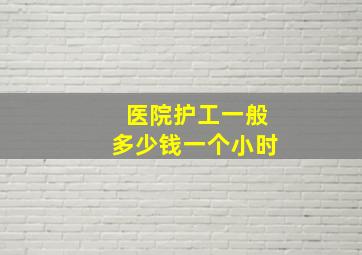 医院护工一般
多少钱一个小时